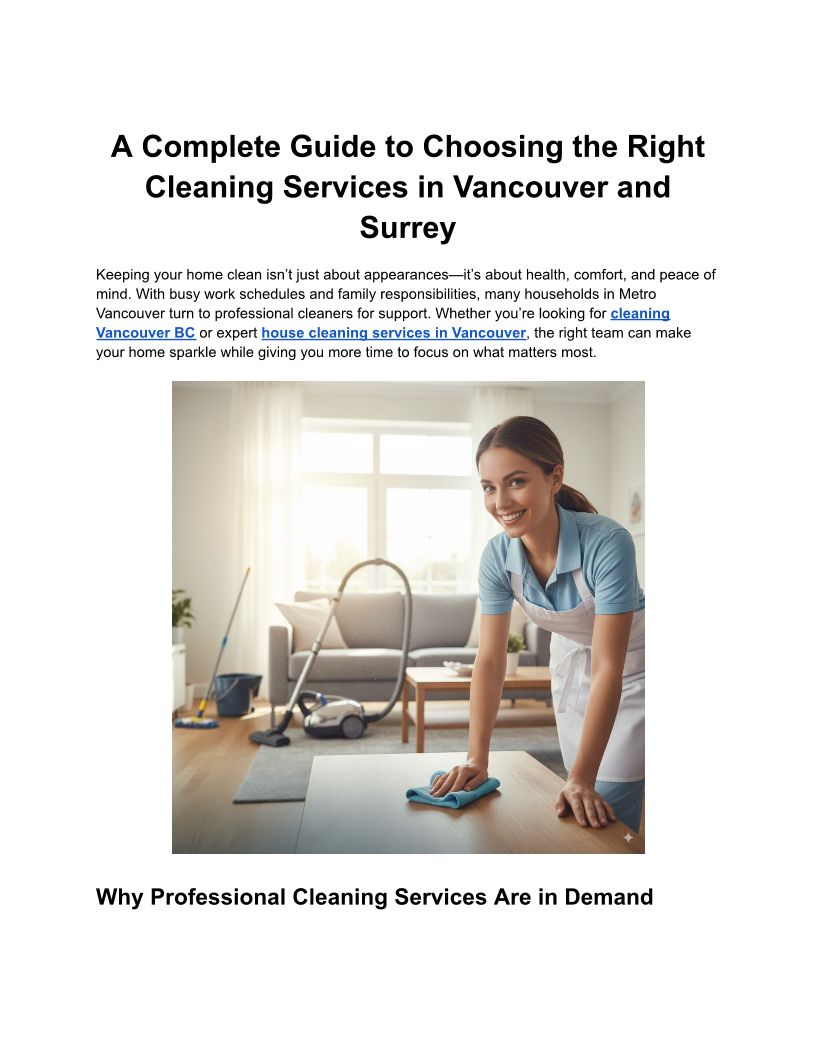 A Complete Guide to Choosing the Right Cleaning Services in Vancouver and Surrey

Keeping your home clean isn't just about appearances—it's about health, comfort, and peace of mind. With busy work schedules and family responsibilities, many households in Metro Vancouver turn to professional cleaners for support. Whether you're looking for cleaning Vancouver BC or expert house cleaning services in Vancouver, the right team can make your home sparkle while giving you more time to focus on what matters most.

Why Professional Cleaning Services Are in Demand